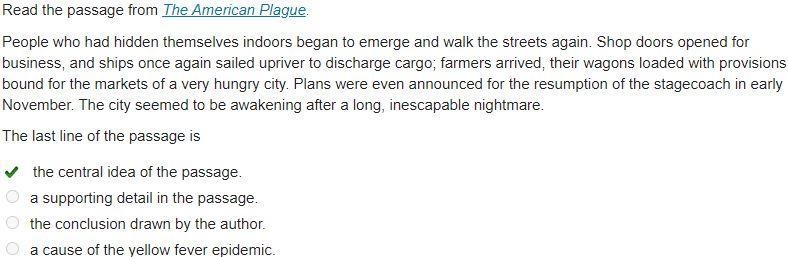 Read the passage from The American Plague.

People who had hidden themselves indoors began to emerge and walk the streets again. Shop doors opened for business, and ships once again sailed upriver to discharge cargo; farmers arrived, their wagons loaded with provisions bound for the markets of a very hungry city. Plans were even announced for the resumption of the stagecoach in early November. The city seemed to be awakening after a long, inescapable nightmare.

The last line of the passage is

the central idea of the passage.

a supporting detail in the passage.

the conclusion drawn by the author.

a cause of the yellow fever epidemic.